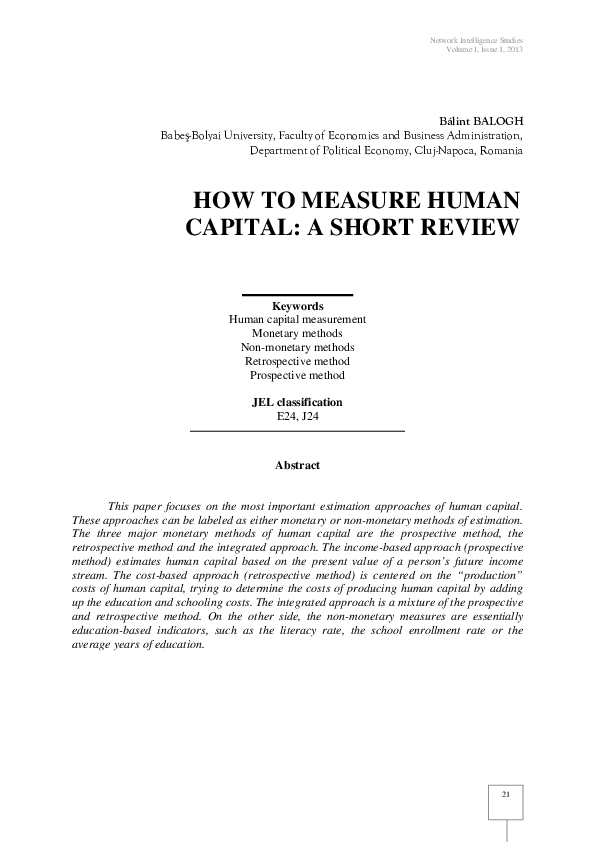 Network Intelligence Studies
Volume I, Issue 1, 2013

Bálint BALOGH
Babeş-Bolyai University, Faculty of Economics and Business Administration, Department of Political Economy, Cluj-Napoca, Romania

HOW TO MEASURE HUMAN CAPITAL: A SHORT REVIEW

Keywords
Human capital measurement
Monetary methods
Non-monetary methods
Retrospective method
Prospective method

JEL classification
E24, J24

Abstract

This paper focuses on the most important estimation approaches of human capital. These approaches can be labeled as either monetary or non-monetary methods of estimation. The three major monetary methods of human capital are the prospective method, the retrospective method and the integrated approach. The income-based approach (prospective method) estimates human capital based on the present value of a person's future income stream. The cost-based approach (retrospective method) is centered on the "production" costs of human capital, trying to determine the costs of producing human capital by adding up the education and schooling costs. The integrated approach is a mixture of the prospective and retrospective method. On the other side, the non-monetary measures are essentially education-based indicators, such as the literacy rate, the school enrollment rate or the average years of education.

21